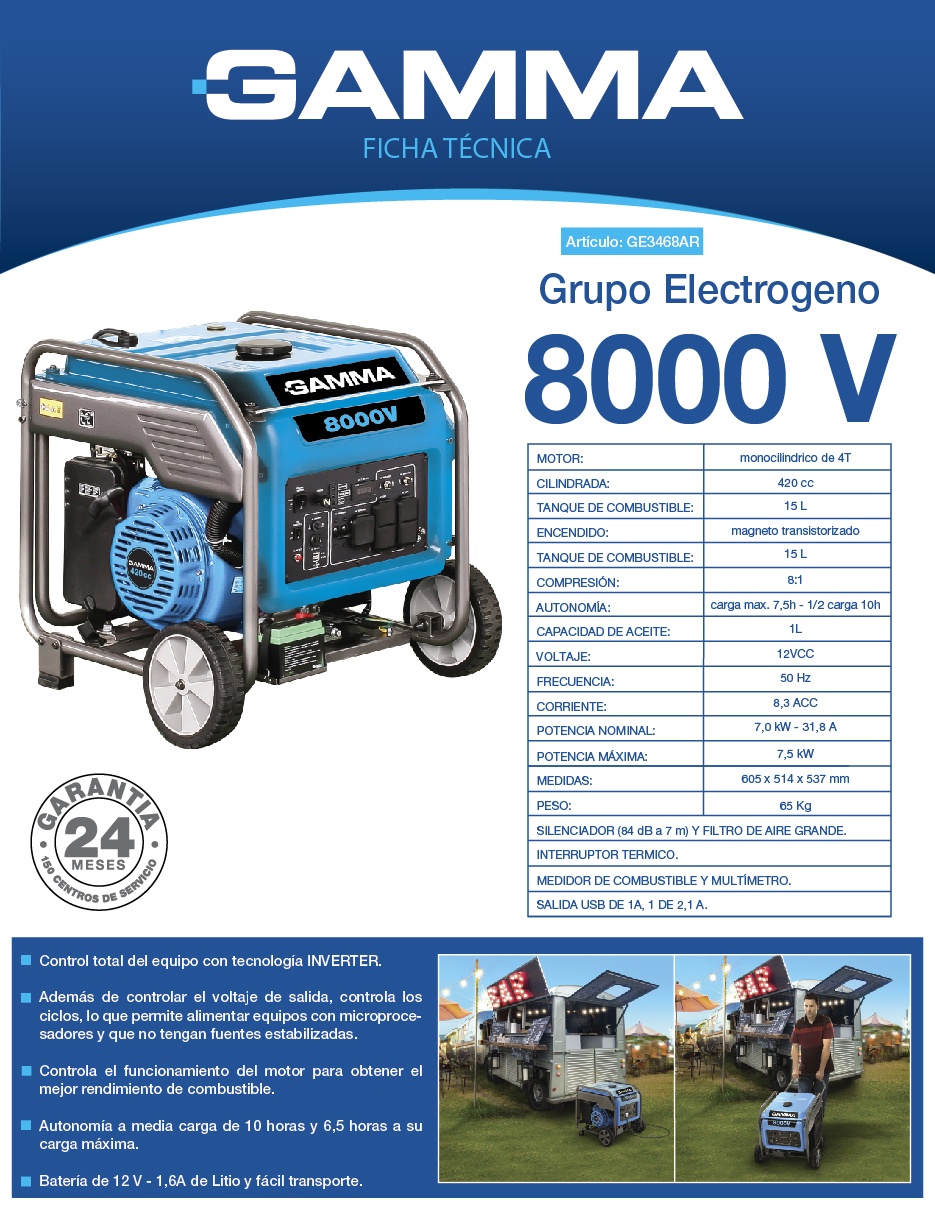 GAMMA
FICHA TÉCNICA

Artículo: GE3468AR

Grupo Electrogeno
8000 V

GAMMA
8000V
GAMMA
420cc

| MOTOR: | monocilindrico de 4T |
|---|---|
| CILINDRADA: | 420 cc |
| TANQUE DE COMBUSTIBLE: | 15 L |
| ENCENDIDO: | magneto transistorizado |
| TANQUE DE COMBUSTIBLE: | 15 L |
| COMPRESIÓN: | 8:1 |
| AUTONOMÍA: | carga max. 7,5h - 1/2 carga 10h |
| CAPACIDAD DE ACEITE: | 1L |
| VOLTAJE: | 12VCC |
| FRECUENCIA: | 50 Hz |
| CORRIENTE: | 8,3 ACC |
| POTENCIA NOMINAL: | 7,0 kW - 31,8 A |
| POTENCIA MÁXIMA: | 7,5 kW |
| MEDIDAS: | 605 x 514 x 537 mm |
| PESO: | 65 Kg |
| SILENCIADOR (84 dB a 7 m) Y FILTRO DE AIRE GRANDE. | |
| INTERRUPTOR TERMICO. | |
| MEDIDOR DE COMBUSTIBLE Y MULTÍMETRO. | |
| SALIDA USB DE 1A, 1 DE 2,1 A. | |

GARANTIA
24
MESES
150 CENTROS DE SERVICIO

Control total del equipo con tecnología INVERTER.

Además de controlar el voltaje de salida, controla los ciclos, lo que permite alimentar equipos con microprocesadores y que no tengan fuentes estabilizadas.

Controla el funcionamiento del motor para obtener el mejor rendimiento de combustible.

Autonomía a media carga de 10 horas y 6,5 horas a su carga máxima.

Batería de 12 V - 1,6A de Litio y fácil transporte.

BAR
BAR
GAMMA
8000V